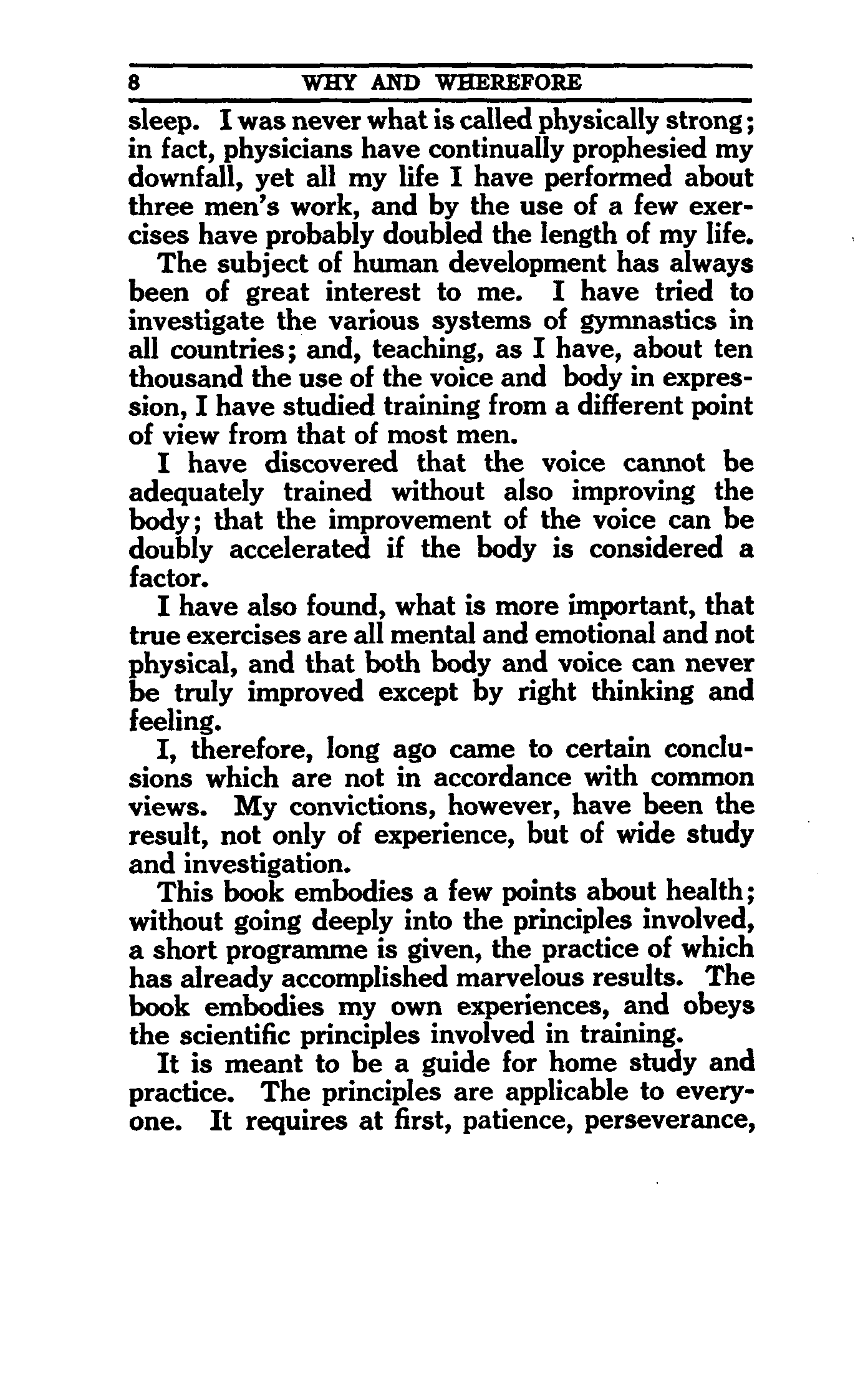 8 WHY AND WHEREFORE

sleep. I was never what is called physically strong; in fact, physicians have continually prophesied my downfall, yet all my life I have performed about three men's work, and by the use of a few exercises have probably doubled the length of my life.

The subject of human development has always been of great interest to me. I have tried to investigate the various systems of gymnastics in all countries; and, teaching, as I have, about ten thousand the use of the voice and body in expression, I have studied training from a different point of view from that of most men.

I have discovered that the voice cannot be adequately trained without also improving the body; that the improvement of the voice can be doubly accelerated if the body is considered a factor.

I have also found, what is more important, that true exercises are all mental and emotional and not physical, and that both body and voice can never be truly improved except by right thinking and feeling.

I, therefore, long ago came to certain conclusions which are not in accordance with common views. My convictions, however, have been the result, not only of experience, but of wide study and investigation.

This book embodies a few points about health; without going deeply into the principles involved, a short programme is given, the practice of which has already accomplished marvelous results. The book embodies my own experiences, and obeys the scientific principles involved in training.

It is meant to be a guide for home study and practice. The principles are applicable to everyone. It requires at first, patience, perseverance,